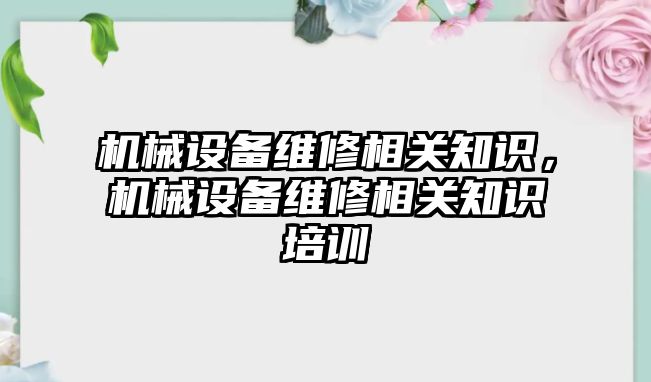 机械设备维修相关知识，机械设备维修相关知识培训